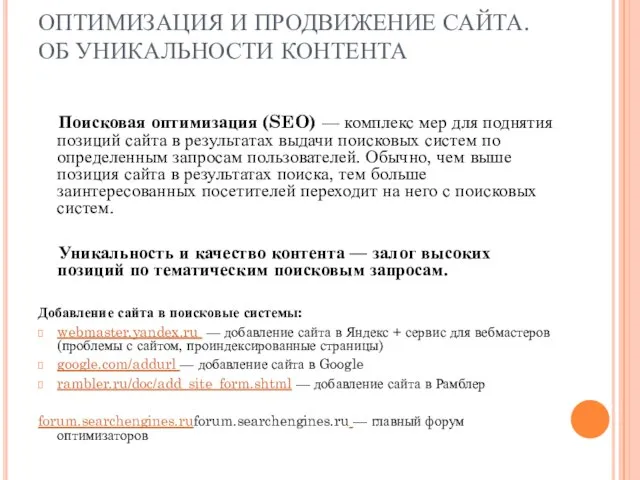 ОПТИМИЗАЦИЯ И ПРОДВИЖЕНИЕ САЙТА. ОБ УНИКАЛЬНОСТИ КОНТЕНТА

Поисковая оптимизация (SEO) — комплекс мер для поднятия позиций сайта в результатах выдачи поисковых систем по определенным запросам пользователей. Обычно, чем выше позиция сайта в результатах поиска, тем больше заинтересованных посетителей переходит на него с поисковых систем.

Уникальность и качество контента — залог высоких позиций по тематическим поисковым запросам.

Добавление сайта в поисковые системы:

webmaster.yandex.ru — добавление сайта в Яндекс + сервис для вебмастеров (проблемы с сайтом, проиндексированные страницы)

google.com/addurl — добавление сайта в Google

rambler.ru/doc/add_site_form.shtml — добавление сайта в Рамблер

forum.searchengines.ruforum.searchengines.ru — главный форум оптимизаторов